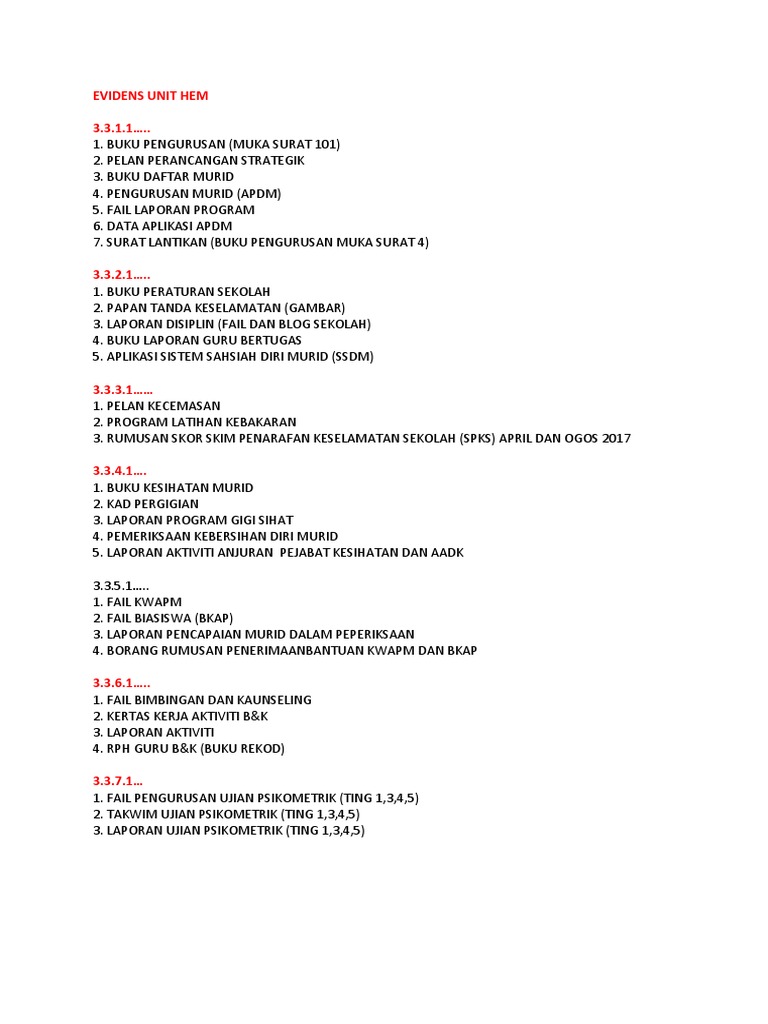 EVIDENS UNIT HEM

3.3.1.1…..
1. BUKU PENGURUSAN (MUKA SURAT 101)
2. PELAN PERANCANGAN STRATEGIK
3. BUKU DAFTAR MURID
4. PENGURUSAN MURID (APDM)
5. FAIL LAPORAN PROGRAM
6. DATA APLIKASI APDM
7. SURAT LANTIKAN (BUKU PENGURUSAN MUKA SURAT 4)

3.3.2.1…..
1. BUKU PERATURAN SEKOLAH
2. PAPAN TANDA KESELAMATAN (GAMBAR)
3. LAPORAN DISIPLIN (FAIL DAN BLOG SEKOLAH)
4. BUKU LAPORAN GURU BERTUGAS
5. APLIKASI SISTEM SAHSIAH DIRI MURID (SSDM)

3.3.3.1……
1. PELAN KECEMASAN
2. PROGRAM LATIHAN KEBAKARAN
3. RUMUSAN SKOR SKIM PENARAFAN KESELAMATAN SEKOLAH (SPKS) APRIL DAN OGOS 2017

3.3.4.1….
1. BUKU KESIHATAN MURID
2. KAD PERGIGIAN
3. LAPORAN PROGRAM GIGI SIHAT
4. PEMERIKSAAN KEBERSIHAN DIRI MURID
5. LAPORAN AKTIVITI ANJURAN PEJABAT KESIHATAN DAN AADK

3.3.5.1…..
1. FAIL KWAPM
2. FAIL BIASISWA (BKAP)
3. LAPORAN PENCAPAIAN MURID DALAM PEPERIKSAAN
4. BORANG RUMUSAN PENERIMAANBANTUAN KWAPM DAN BKAP

3.3.6.1…..
1. FAIL BIMBINGAN DAN KAUNSELING
2. KERTAS KERJA AKTIVITI B&K
3. LAPORAN AKTIVITI
4. RPH GURU B&K (BUKU REKOD)

3.3.7.1…
1. FAIL PENGURUSAN UJIAN PSIKOMETRIK (TING 1,3,4,5)
2. TAKWIM UJIAN PSIKOMETRIK (TING 1,3,4,5)
3. LAPORAN UJIAN PSIKOMETRIK (TING 1,3,4,5)